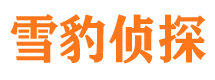 雪豹侦探